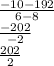 $\frac{-10-192}{6-8}$

$\frac{-202}{-2}$

$\frac{202}{2}$